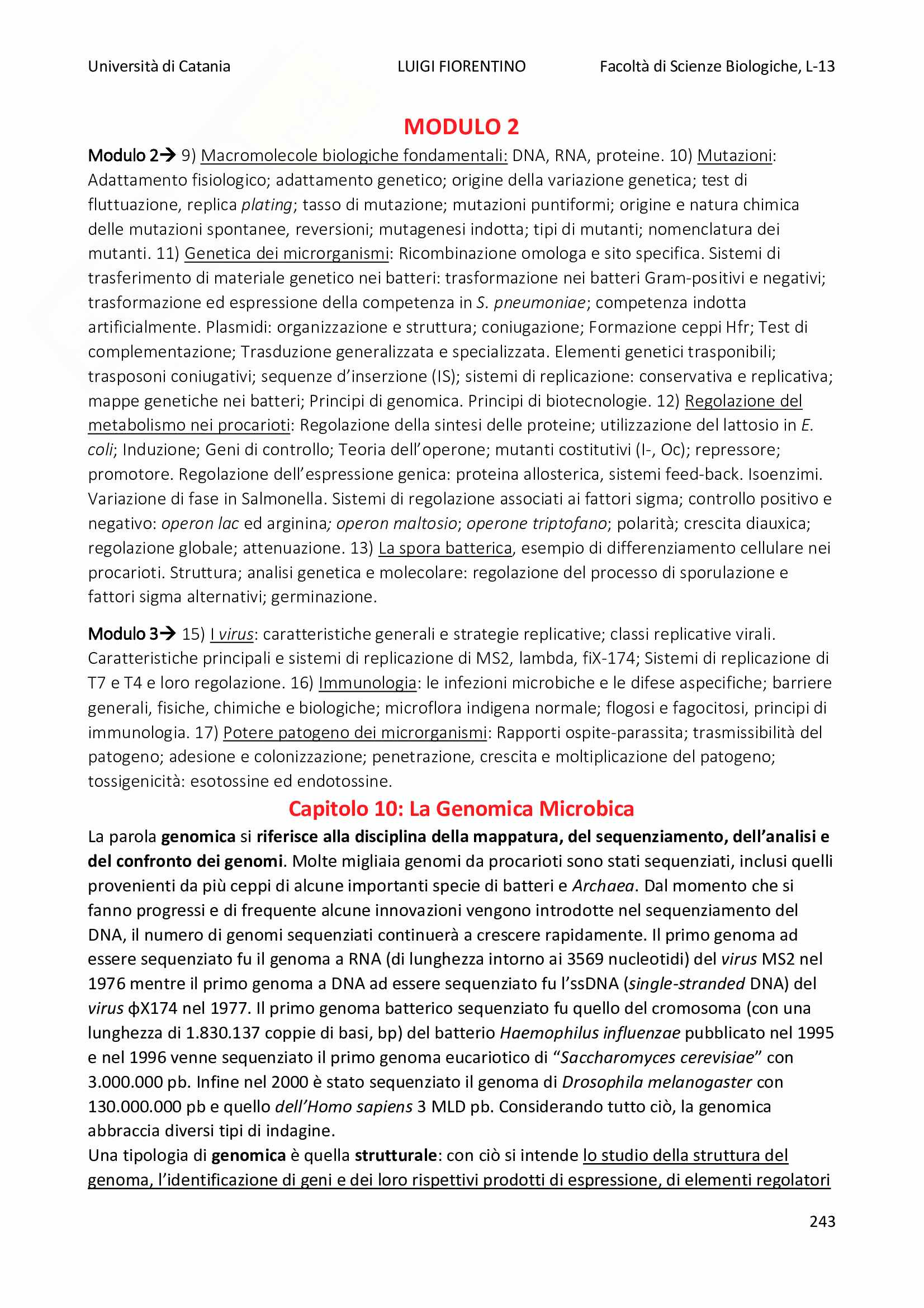 Università di Catania LUIGI FIORENTINO Facoltà di Scienze Biologiche, L-13

MODULO 2

Modulo 2→ 9) Macromolecole biologiche fondamentali: DNA, RNA, proteine. 10) Mutazioni: Adattamento fisiologico; adattamento genetico; origine della variazione genetica; test di fluttuazione, replica plating; tasso di mutazione; mutazioni puntiformi; origine e natura chimica delle mutazioni spontanee, reversioni; mutagenesi indotta; tipi di mutanti; nomenclatura dei mutanti. 11) Genetica dei microrganismi: Ricombinazione omologa e sito specifica. Sistemi di trasferimento di materiale genetico nei batteri: trasformazione nei batteri Gram-positivi e negativi; trasformazione ed espressione della competenza in S. pneumoniae; competenza indotta artificialmente. Plasmidi: organizzazione e struttura; coniugazione; Formazione ceppi Hfr; Test di complementazione; Trasduzione generalizzata e specializzata. Elementi genetici trasponibili; trasposoni coniugativi; sequenze d'inserzione (IS); sistemi di replicazione: conservativa e replicativa; mappe genetiche nei batteri; Principi di genomica. Principi di biotecnologie. 12) Regolazione del metabolismo nei procarioti: Regolazione della sintesi delle proteine; utilizzazione del lattosio in E. coli; Induzione; Geni di controllo; Teoria dell'operone; mutanti costitutivi (I-, Oc); repressore; promotore. Regolazione dell'espressione genica: proteina allosterica, sistemi feed-back. Isoenzimi. Variazione di fase in Salmonella. Sistemi di regolazione associati ai fattori sigma; controllo positivo e negativo: operon lac ed arginina; operon maltosio; operone triptofano; polarità; crescita diauxica; regolazione globale; attenuazione. 13) La spora batterica, esempio di differenziamento cellulare nei procarioti. Struttura; analisi genetica e molecolare: regolazione del processo di sporulazione e fattori sigma alternativi; germinazione.

Modulo 3→ 15) I virus: caratteristiche generali e strategie replicative; classi replicative virali. Caratteristiche principali e sistemi di replicazione di MS2, lambda, fiX-174; Sistemi di replicazione di T7 e T4 e loro regolazione. 16) Immunologia: le infezioni microbiche e le difese aspecifiche; barriere generali, fisiche, chimiche e biologiche; microflora indigena normale; flogosi e fagocitosi, principi di immunologia. 17) Potere patogeno dei microrganismi: Rapporti ospite-parassita; trasmissibilità del patogeno; adesione e colonizzazione; penetrazione, crescita e moltiplicazione del patogeno; tossigenicità: esotossine ed endotossine.

Capitolo 10: La Genomica Microbica

La parola genomica si riferisce alla disciplina della mappatura, del sequenziamento, dell'analisi e del confronto dei genomi. Molte migliaia genomi da procarioti sono stati sequenziati, inclusi quelli provenienti da più ceppi di alcune importanti specie di batteri e Archaea. Dal momento che si fanno progressi e di frequente alcune innovazioni vengono introdotte nel sequenziamento del DNA, il numero di genomi sequenziati continuerà a crescere rapidamente. Il primo genoma ad essere sequenziato fu il genoma a RNA (di lunghezza intorno ai 3569 nucleotidi) del virus MS2 nel 1976 mentre il primo genoma a DNA ad essere sequenziato fu l'ssDNA (single-stranded DNA) del virus ϕX174 nel 1977. Il primo genoma batterico sequenziato fu quello del cromosoma (con una lunghezza di 1.830.137 coppie di basi, bp) del batterio Haemophilus influenzae pubblicato nel 1995 e nel 1996 venne sequenziato il primo genoma eucariotico di "Saccharomyces cerevisiae" con 3.000.000 pb. Infine nel 2000 è stato sequenziato il genoma di Drosophila melanogaster con 130.000.000 pb e quello dell'Homo sapiens 3 MLD pb. Considerando tutto ciò, la genomica abbraccia diversi tipi di indagine.
Una tipologia di genomica è quella strutturale: con ciò si intende lo studio della struttura del genoma, l'identificazione di geni e dei loro rispettivi prodotti di espressione, di elementi regolatori

243